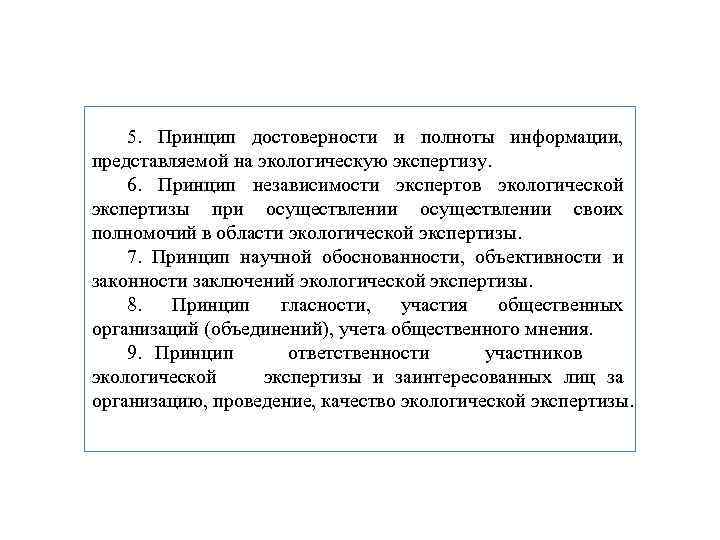 5. Принцип достоверности и полноты информации, представляемой на экологическую экспертизу.

6. Принцип независимости экспертов экологической экспертизы при осуществлении осуществлении своих полномочий в области экологической экспертизы.

7. Принцип научной обоснованности, объективности и законности заключений экологической экспертизы.

8. Принцип гласности, участия общественных организаций (объединений), учета общественного мнения.

9. Принцип ответственности участников экологической экспертизы и заинтересованных лиц за организацию, проведение, качество экологической экспертизы.